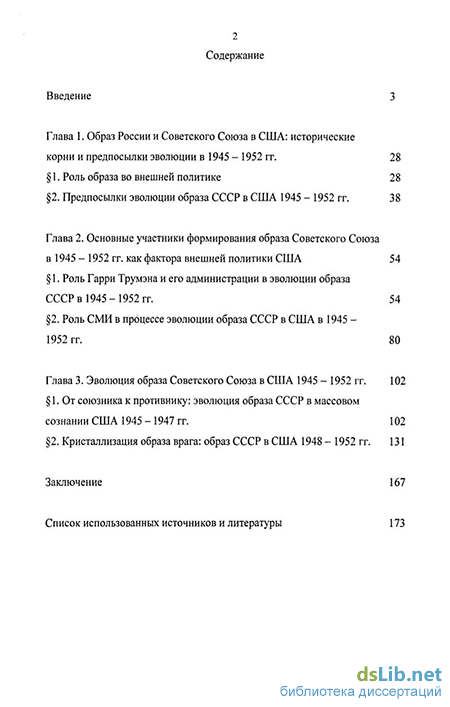 2

Содержание

Введение 3

Глава 1. Образ России и Советского Союза в США: исторические корни и предпосылки эволюции в 1945 – 1952 гг. 28

§1. Роль образа во внешней политике 28

§2. Предпосылки эволюции образа СССР в США 1945 – 1952 гг. 38

Глава 2. Основные участники формирования образа Советского Союза в 1945 – 1952 гг. как фактора внешней политики США 54

§1. Роль Гарри Трумэна и его администрации в эволюции образа СССР в 1945 – 1952 гг. 54

§2. Роль СМИ в процессе эволюции образа СССР в США в 1945 – 1952 гг. 80

Глава 3. Эволюция образа Советского Союза в США 1945 – 1952 гг. 102

§1. От союзника к противнику: эволюция образа СССР в массовом сознании США 1945 – 1947 гг. 102

§2. Кристаллизация образа врага: образ СССР в США 1948 – 1952 гг. 131

Заключение 167

Список использованных источников и литературы 173

dsLib.net
библиотека диссертаций